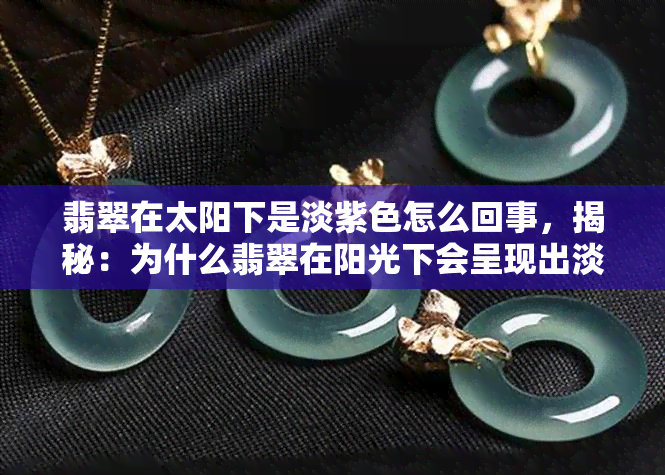 翡翠在太阳下是淡紫色怎么回事，揭秘：为什么翡翠在阳光下会呈现出淡